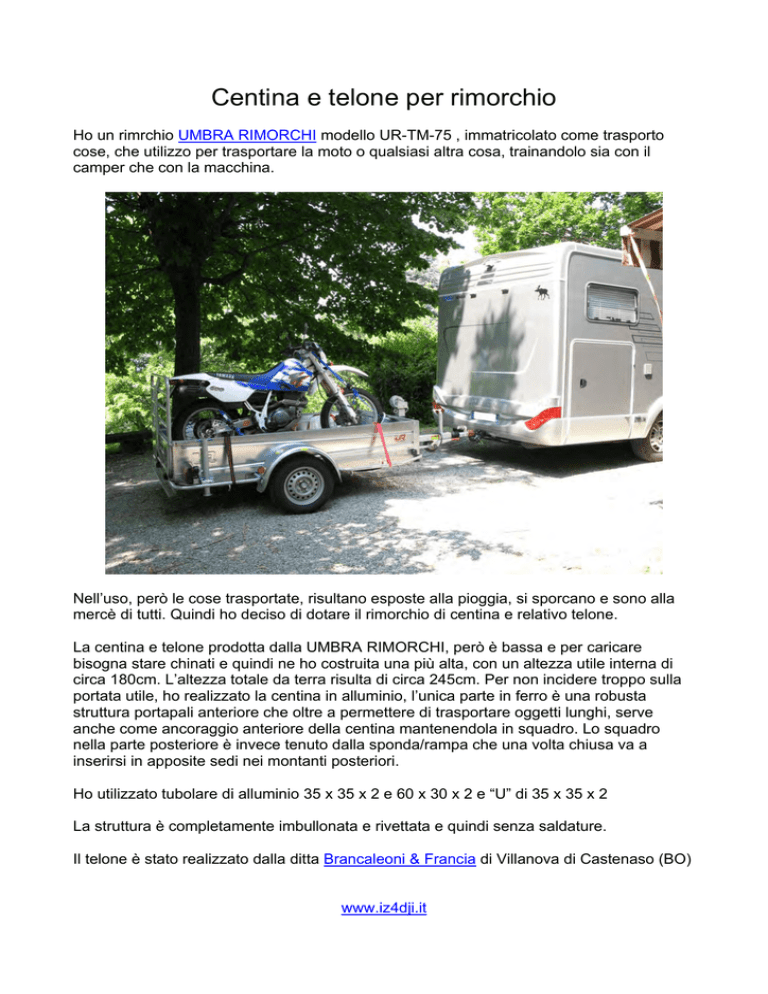 Centina e telone per rimorchio

Ho un rimrchio UMBRA RIMORCHI modello UR-TM-75 , immatricolato come trasporto cose, che utilizzo per trasportare la moto o qualsiasi altra cosa, trainandolo sia con il camper che con la macchina.

Nell'uso, però le cose trasportate, risultano esposte alla pioggia, si sporcano e sono alla mercè di tutti. Quindi ho deciso di dotare il rimorchio di centina e relativo telone.

La centina e telone prodotta dalla UMBRA RIMORCHI, però è bassa e per caricare bisogna stare chinati e quindi ne ho costruita una più alta, con un altezza utile interna di circa 180cm. L'altezza totale da terra risulta di circa 245cm. Per non incidere troppo sulla portata utile, ho realizzato la centina in alluminio, l'unica parte in ferro è una robusta struttura portapali anteriore che oltre a permettere di trasportare oggetti lunghi, serve anche come ancoraggio anteriore della centina mantenendola in squadro. Lo squadro nella parte posteriore è invece tenuto dalla sponda/rampa che una volta chiusa va a inserirsi in apposite sedi nei montanti posteriori.

Ho utilizzato tubolare di alluminio 35 x 35 x 2 e 60 x 30 x 2 e "U" di 35 x 35 x 2

La struttura è completamente imbullonata e rivettata e quindi senza saldature.

Il telone è stato realizzato dalla ditta Brancaleoni & Francia di Villanova di Castenaso (BO)

www.iz4dji.it